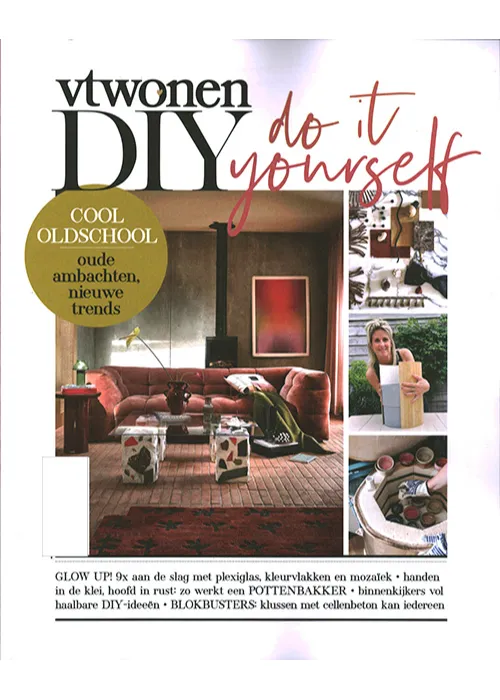 vtwonen
DIY
do it yourself

COOL OLDSCHOOL
oude ambachten, nieuwe trends

GLOW UP! 9x aan de slag met plexiglas, kleurvlakken en mozaïek • handen in de klei, hoofd in rust: zo werkt een POTTENBAKKER • binnenkijkers vol haalbare DIY-ideeën • BLOKBUSTERS: klussen met cellenbeton kan iedereen